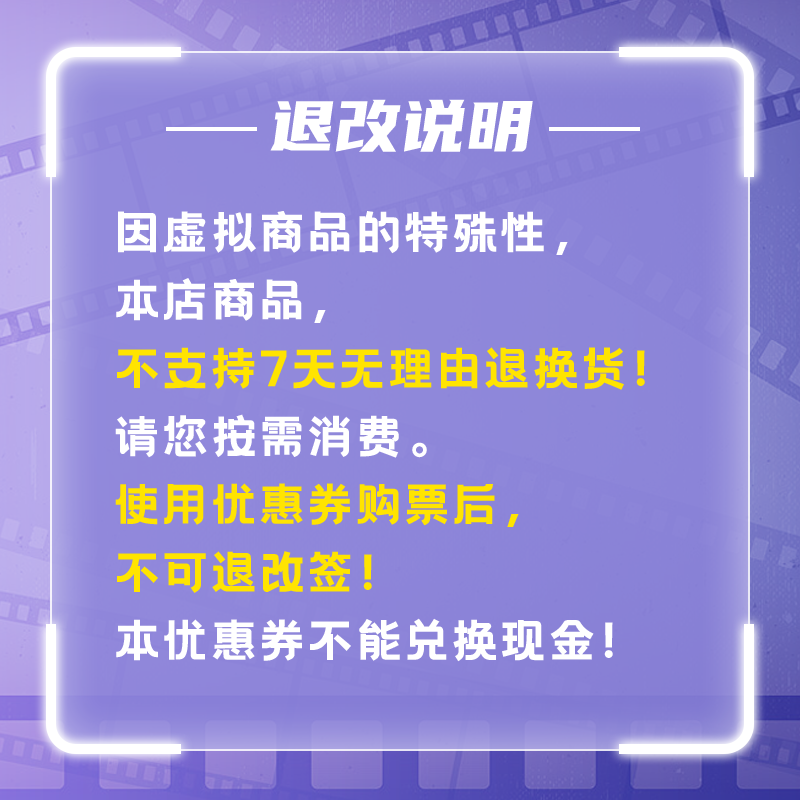 退改说明

因虚拟商品的特殊性，
本店商品，
不支持7天无理由退换货！
请您按需消费。
使用优惠券购票后，
不可退改签！
本优惠券不能兑换现金！